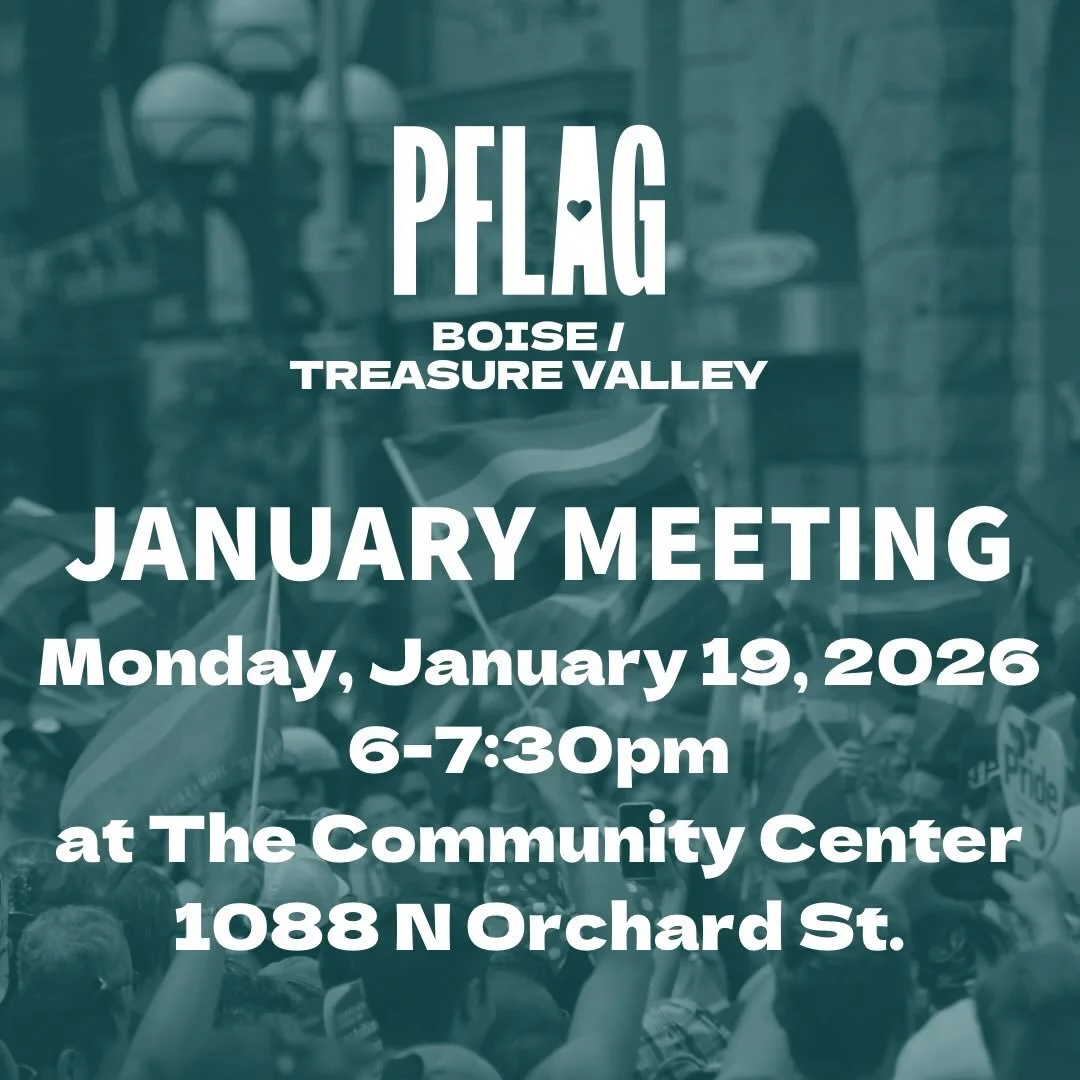 PFLAG

BOISE /
TREASURE VALLEY

JANUARY MEETING

Monday, January 19, 2026
6-7:30pm
at The Community Center
1088 N Orchard St.

Pride